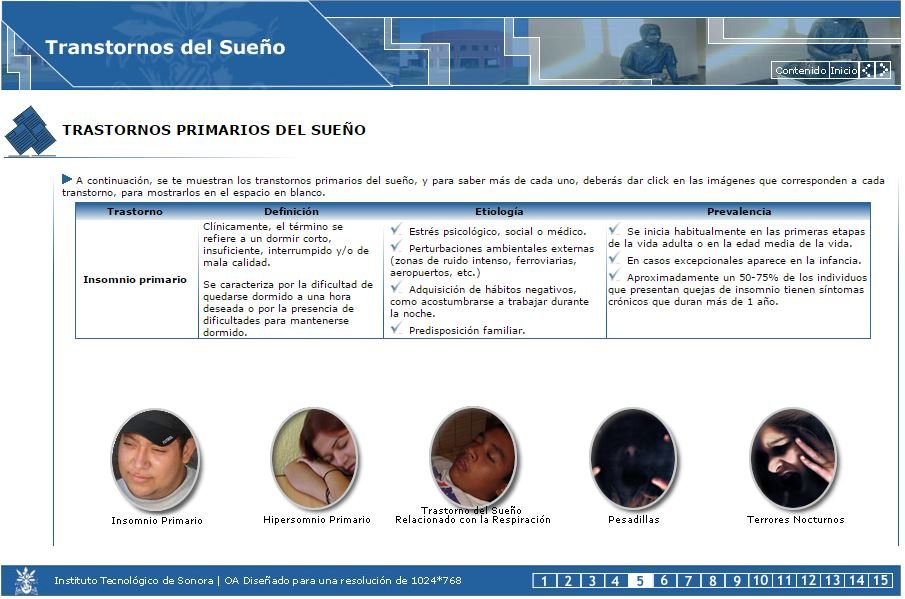 Transtornos del Sueño

Contenido Inicio

TRASTORNOS PRIMARIOS DEL SUEÑO

A continuación, se te muestran los transtornos primarios del sueño, y para saber más de cada uno, deberás dar click en las imágenes que corresponden a cada transtorno, para mostrarlos en el espacio en blanco.

| Trastorno | Definición | Etiología | Prevalencia |
|---|---|---|---|
| Insomnio primario | Clínicamente, el término se refiere a un dormir corto, insuficiente, interrumpido y/o de mala calidad. Se caracteriza por la dificultad de quedarse dormido a una hora deseada o por la presencia de dificultades para mantenerse dormido. | Estrés psicológico, social o médico. Perturbaciones ambientales externas (zonas de ruido intenso, ferroviarias, aeropuertos, etc.) Adquisición de hábitos negativos, como acostumbrarse a trabajar durante la noche. Predisposición familiar. | Se inicia habitualmente en las primeras etapas de la vida adulta o en la edad media de la vida. En casos excepcionales aparece en la infancia. Aproximadamente un 50-75% de los individuos que presentan quejas de insomnio tienen síntomas crónicos que duran más de 1 año. |

Insomnio Primario
Hipersomnio Primario
Trastorno del Sueño Relacionado con la Respiración
Pesadillas
Terrores Nocturnos

Instituto Tecnológico de Sonora | OA Diseñado para una resolución de 1024*768

1 2 3 4 5 6 7 8 9 10 11 12 13 14 15